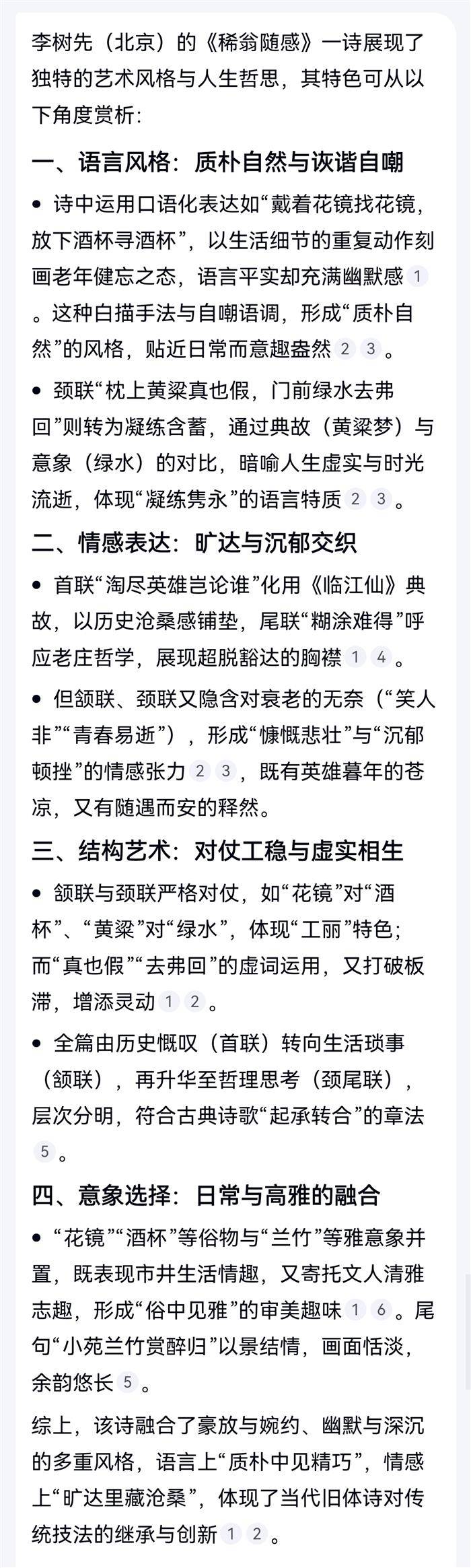 李树先（北京）的《稀翁随感》一诗展现了独特的艺术风格与人生哲思，其特色可从以下角度赏析：

一、语言风格：质朴自然与诙谐自嘲

• 诗中运用口语化表达如“戴着花镜找花镜，放下酒杯寻酒杯”，以生活细节的重复动作刻画老年健忘之态，语言平实却充满幽默感 1 。这种白描手法与自嘲语调，形成“质朴自然”的风格，贴近日常而意趣盎然 2 3 。

• 颈联“枕上黄粱真也假，门前绿水去弗回”则转为凝练含蓄，通过典故（黄粱梦）与意象（绿水）的对比，暗喻人生虚实与时光流逝，体现“凝练隽永”的语言特质 2 3 。

二、情感表达：旷达与沉郁交织

• 首联“淘尽英雄岂论谁”化用《临江仙》典故，以历史沧桑感铺垫，尾联“糊涂难得”呼应老庄哲学，展现超脱豁达的胸襟 1 4 。

• 但颔联、颈联又隐含对衰老的无奈（“笑人非”“青春易逝”），形成“慷慨悲壮”与“沉郁顿挫”的情感张力 2 3 ，既有英雄暮年的苍凉，又有随遇而安的释然。

三、结构艺术：对仗工稳与虚实相生

• 颔联与颈联严格对仗，如“花镜”对“酒杯”、“黄粱”对“绿水”，体现“工丽”特色；而“真也假”“去弗回”的虚词运用，又打破板滞，增添灵动 1 2 。

• 全篇由历史慨叹（首联）转向生活琐事（颔联），再升华至哲理思考（颈尾联），层次分明，符合古典诗歌“起承转合”的章法 5 。

四、意象选择：日常与高雅的融合

• “花镜”“酒杯”等俗物与“兰竹”等雅意象并置，既表现市井生活情趣，又寄托文人清雅志趣，形成“俗中见雅”的审美趣味 1 6 。尾句“小苑兰竹赏醉归”以景结情，画面恬淡，余韵悠长 5 。

综上，该诗融合了豪放与婉约、幽默与深沉的多重风格，语言上“质朴中见精巧”，情感上“旷达里藏沧桑”，体现了当代旧体诗对传统技法的继承与创新 1 2 。